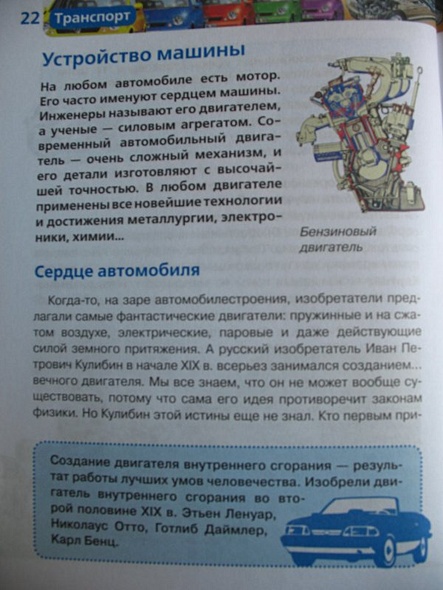 22 Транспорт

Устройство машины

На любом автомобиле есть мотор. Его часто именуют сердцем машины. Инженеры называют его двигателем, а ученые — силовым агрегатом. Современный автомобильный двигатель — очень сложный механизм, и его детали изготовляют с высочайшей точностью. В любом двигателе применены все новейшие технологии и достижения металлургии, электроники, химии...

Бензиновый двигатель

Сердце автомобиля

Когда-то, на заре автомобилестроения, изобретатели предлагали самые фантастические двигатели: пружинные и на сжатом воздухе, электрические, паровые и даже действующие силой земного притяжения. А русский изобретатель Иван Петрович Кулибин в начале XIX в. всерьез занимался созданием... вечного двигателя. Мы все знаем, что он не может вообще существовать, потому что сама его идея противоречит законам физики. Но Кулибин этой истины еще не знал. Кто первым при-

Создание двигателя внутреннего сгорания — результат работы лучших умов человечества. Изобрели двигатель внутреннего сгорания во второй половине XIX в. Этьен Ленуар, Николаус Отто, Готлиб Даймлер, Карл Бенц.